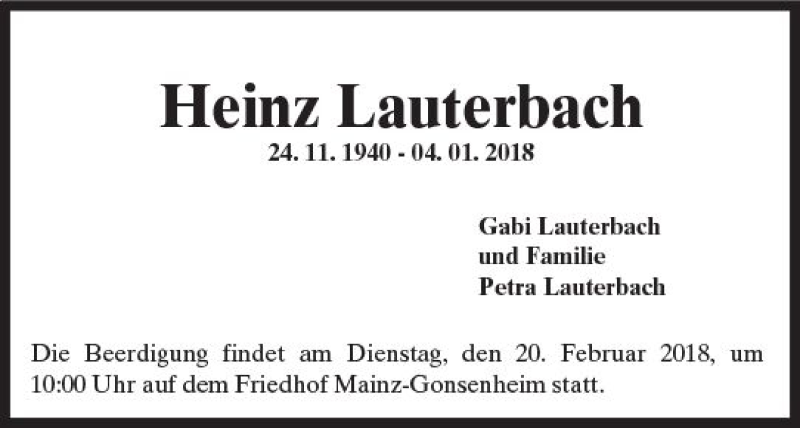 Heinz Lauterbach

24. 11. 1940 - 04. 01. 2018

Gabi Lauterbach
und Familie
Petra Lauterbach

Die Beerdigung findet am Dienstag, den 20. Februar 2018, um 10:00 Uhr auf dem Friedhof Mainz-Gonsenheim statt.